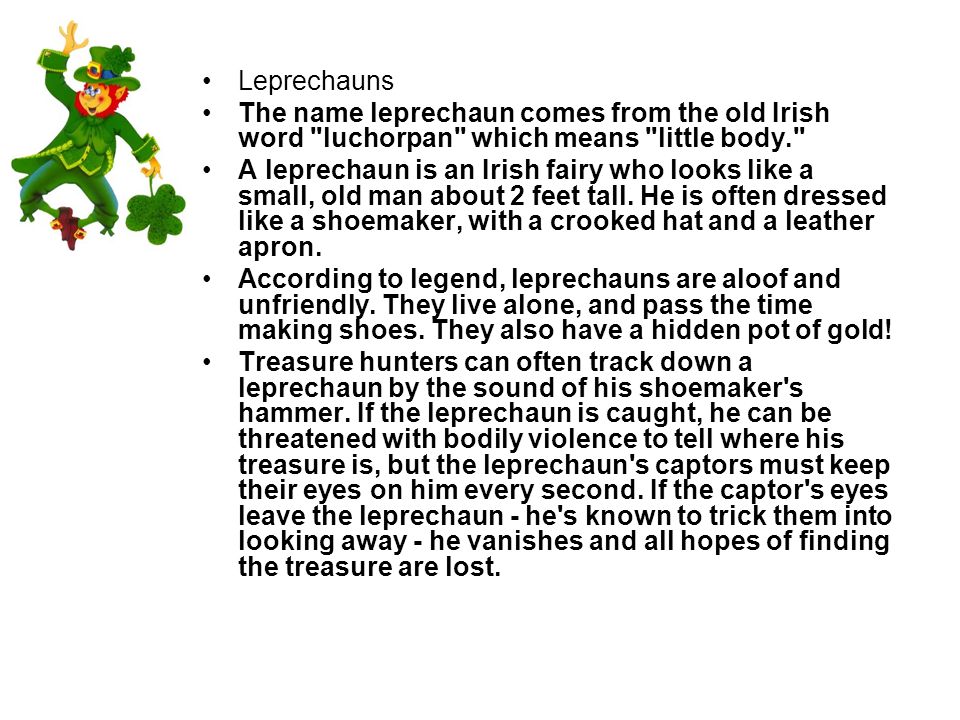 • Leprechauns
• The name leprechaun comes from the old Irish word "luchorpan" which means "little body."
• A leprechaun is an Irish fairy who looks like a small, old man about 2 feet tall. He is often dressed like a shoemaker, with a crooked hat and a leather apron.
• According to legend, leprechauns are aloof and unfriendly. They live alone, and pass the time making shoes. They also have a hidden pot of gold!
• Treasure hunters can often track down a leprechaun by the sound of his shoemaker's hammer. If the leprechaun is caught, he can be threatened with bodily violence to tell where his treasure is, but the leprechaun's captors must keep their eyes on him every second. If the captor's eyes leave the leprechaun - he's known to trick them into looking away - he vanishes and all hopes of finding the treasure are lost.